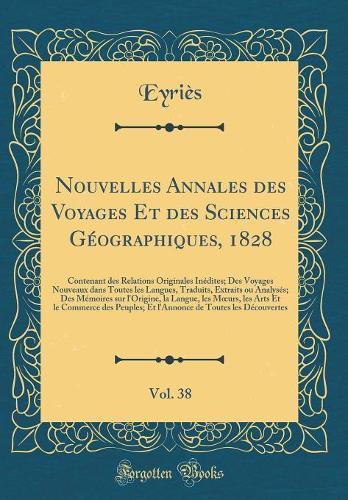 Eyriès

Nouvelles Annales des Voyages Et des Sciences Géographiques, 1828

Contenant des Relations Originales Inédites; Des Voyages Nouveaux dans Toutes les Langues, Traduits, Extraits ou Analysés; Des Mémoires sur l'Origine, la Langue, les Mœurs, les Arts Et le Commerce des Peuples; Et l'Annonce de Toutes les Découvertes

Vol. 38

Forgotten Books